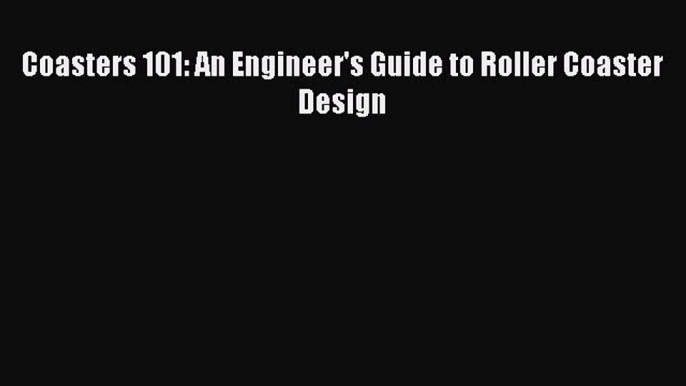 Coasters 101: An Engineer's Guide to Roller Coaster Design